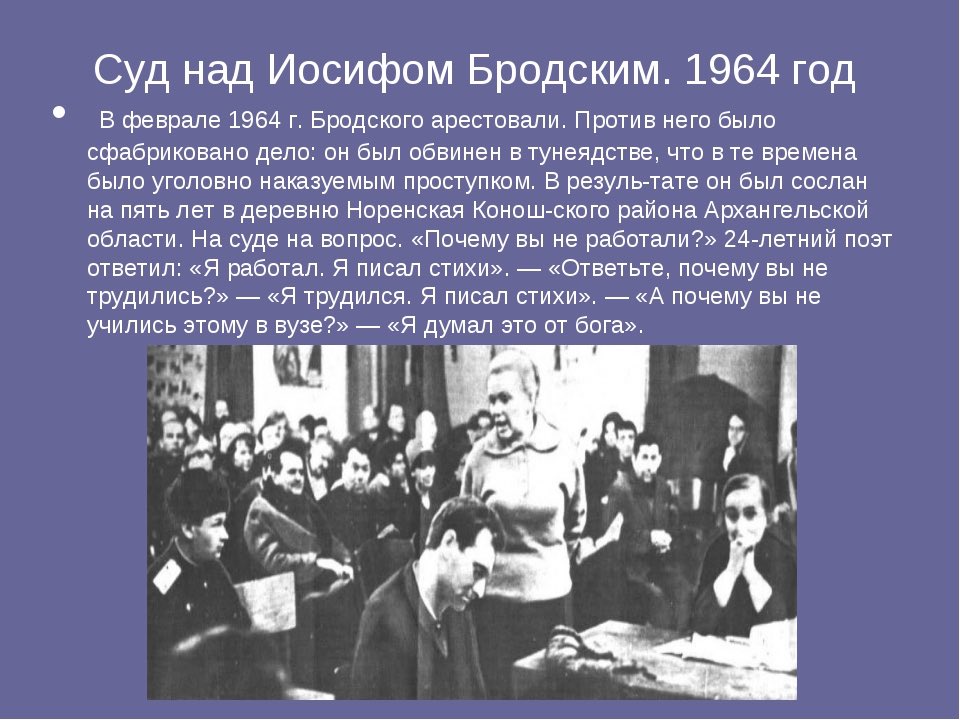 Суд над Иосифом Бродским. 1964 год

• В феврале 1964 г. Бродского арестовали. Против него было сфабриковано дело: он был обвинен в тунеядстве, что в те времена было уголовно наказуемым проступком. В резуль-тате он был сослан на пять лет в деревню Норенская Конош-ского района Архангельской области. На суде на вопрос. «Почему вы не работали?» 24-летний поэт ответил: «Я работал. Я писал стихи». — «Ответьте, почему вы не трудились?» — «Я трудился. Я писал стихи». — «А почему вы не учились этому в вузе?» — «Я думал это от бога».